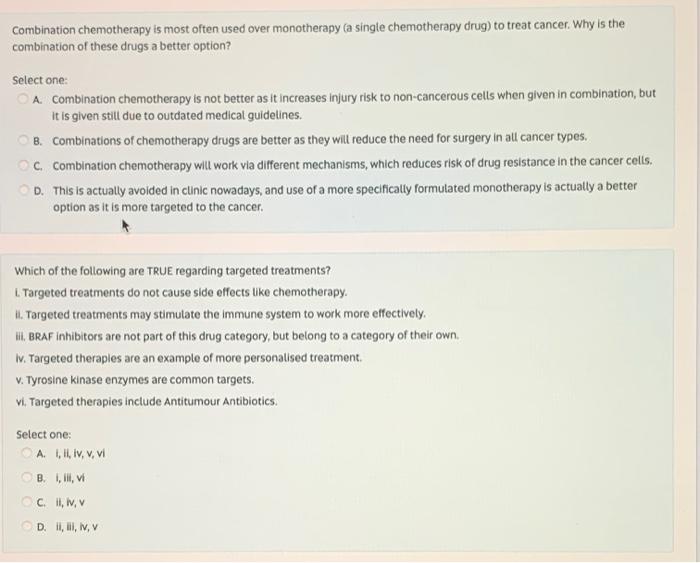 Combination chemotherapy is most often used over monotherapy (a single chemotherapy drug) to treat cancer. Why is the combination of these drugs a better option?

Select one:

A. Combination chemotherapy is not better as it increases injury risk to non-cancerous cells when given in combination, but it is given still due to outdated medical guidelines.

B. Combinations of chemotherapy drugs are better as they will reduce the need for surgery in all cancer types.

C. Combination chemotherapy will work via different mechanisms, which reduces risk of drug resistance in the cancer cells.

D. This is actually avoided in clinic nowadays, and use of a more specifically formulated monotherapy is actually a better option as it is more targeted to the cancer.

Which of the following are TRUE regarding targeted treatments?

i. Targeted treatments do not cause side effects like chemotherapy.

ii. Targeted treatments may stimulate the immune system to work more effectively.

iii. BRAF inhibitors are not part of this drug category, but belong to a category of their own.

iv. Targeted therapies are an example of more personalised treatment.

v. Tyrosine kinase enzymes are common targets.

vi. Targeted therapies include Antitumour Antibiotics.

Select one:

A. i, ii, iv, v, vi

B. i, iii, vi

C. ii, iv, v

D. ii, iii, iv, v